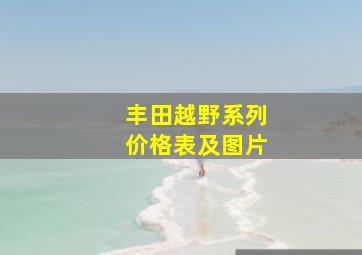 丰田越野系列
价格表及图片